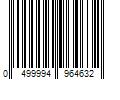 0 499994 964632